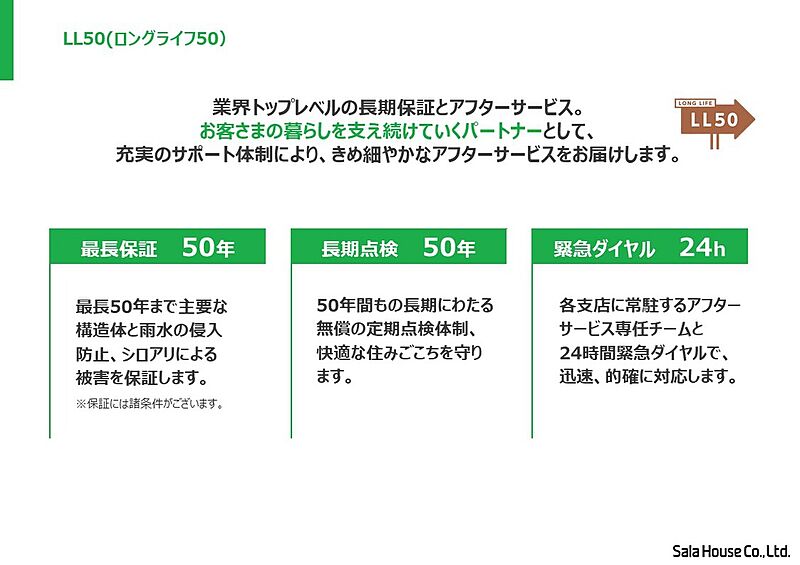 LL50(ロングライフ50)

業界トップレベルの長期保証とアフターサービス。
お客さまの暮らしを支え続けていくパートナーとして、
充実のサポート体制により、きめ細やかなアフターサービスをお届けします。

LONG LIFE
LL50

最長保証 50年

最長50年まで主要な構造体と雨水の侵入防止、シロアリによる被害を保証します。

※保証には諸条件がございます。

長期点検 50年

50年間もの長期にわたる無償の定期点検体制、快適な住みごこちを守ります。

緊急ダイヤル 24h

各支店に常駐するアフターサービス専任チームと24時間緊急ダイヤルで、迅速、的確に対応します。

Sala House Co.,Ltd.